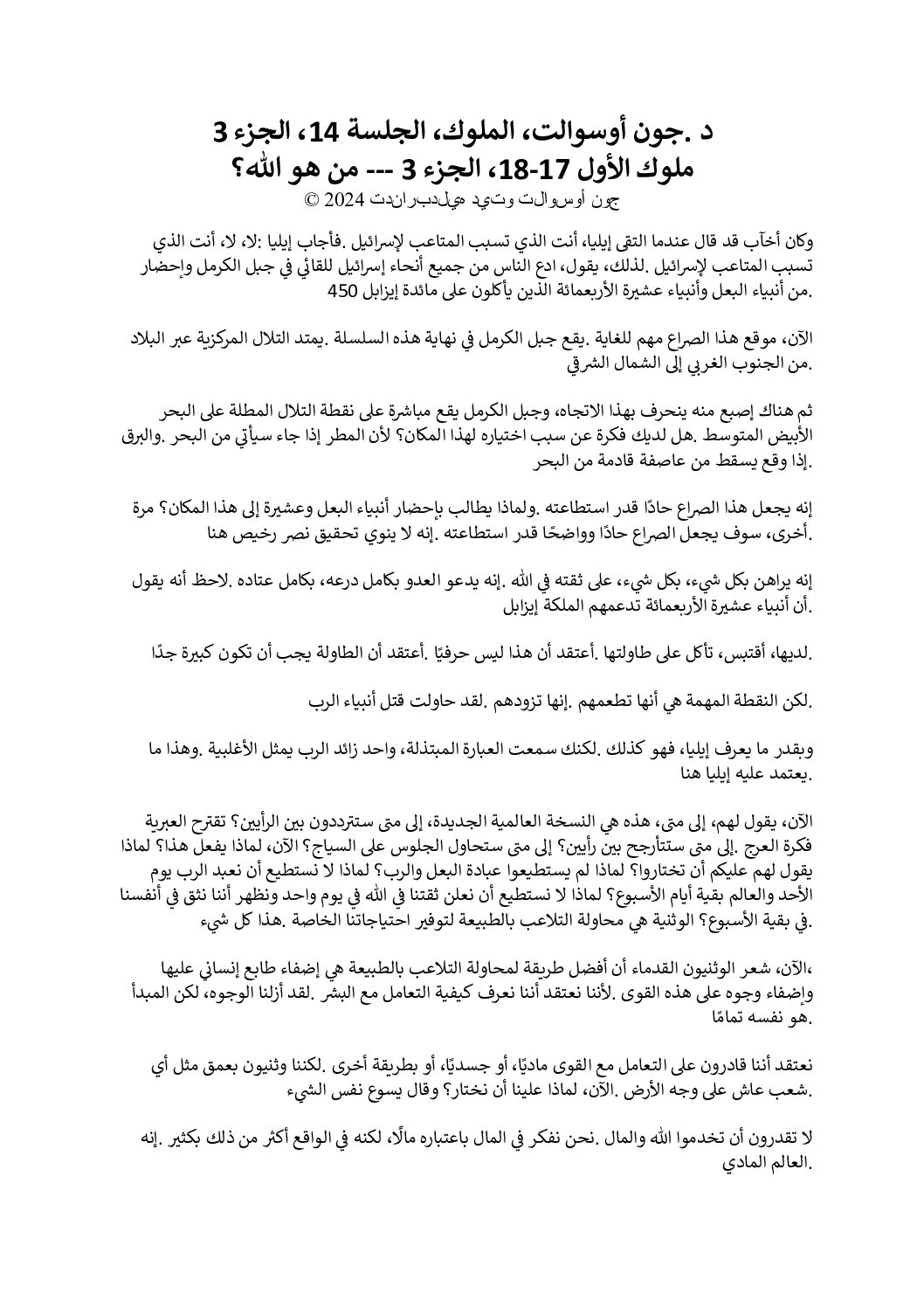 د .جون أوسوالت، الملوك، الجلسة 14، الجزء 3
ملوك الأول 17-18، الجزء 3 --- من هو الله؟
جون أوسوالت وتيد هيلدبراندت 2024 ©

وكان أخآب قد قال عندما التقى إيليا، أنت الذي تسبب المتاعب لإسرائيل .فأجاب إيليا :لا، لا، أنت الذي تسبب المتاعب لإسرائيل .لذلك، يقول، ادع الناس من جميع أنحاء إسرائيل للقائي في جبل الكرمل وإحضار 450 من أنبياء البعل وأنبياء عشيرة الأربعمائة الذين يأكلون على مائدة إيزابل.

الآن، موقع هذا الصراع مهم للغاية .يقع جبل الكرمل في نهاية هذه السلسلة .يمتد التلال المركزية عبر البلاد من الجنوب الغربي إلى الشمال الشرقي.

ثم هناك إصبع منه ينحرف بهذا الاتجاه، وجبل الكرمل يقع مباشرة على نقطة التلال المطلة على البحر الأبيض المتوسط .هل لديك فكرة عن سبب اختياره لهذا المكان؟ لأن المطر إذا جاء سيأتي من البحر .والبرق إذا وقع يسقط من عاصفة قادمة من البحر.

إنه يجعل هذا الصراع حادًا قدر استطاعته .ولماذا يطالب بإحضار أنبياء البعل وعشيرة إلى هذا المكان؟ مرة أخرى، سوف يجعل الصراع حادًا وواضحًا قدر استطاعته .إنه لا ينوي تحقيق نصر رخيص هنا.

إنه يراهن بكل شيء، بكل شيء، على ثقته في الله .إنه يدعو العدو بكامل درعه، بكامل عتاده .لاحظ أنه يقول أن أنبياء عشيرة الأربعمائة تدعمهم الملكة إيزابل.

لديها، أقتبس، تأكل على طاولتها .أعتقد أن هذا ليس حرفيًا .أعتقد أن الطاولة يجب أن تكون كبيرة جدًا.

لكن النقطة المهمة هي أنها تطعمهم .إنها تزودهم .لقد حاولت قتل أنبياء الرب.

وبقدر ما يعرف إيليا، فهو كذلك .لكنك سمعت العبارة المبتذلة، واحد زائد الرب يمثل الأغلبية .وهذا ما يعتمد عليه إيليا هنا.

الآن، يقول لهم، إلى متى، هذه هي النسخة العالمية الجديدة، إلى متى ستترددون بين الرأيين؟ تقترح العبرية فكرة العرج .إلى متى ستتأرجح بين رأيين؟ إلى متى ستحاول الجلوس على السياج؟ الآن، لماذا يفعل هذا؟ لماذا يقول لهم عليكم أن تختاروا؟ لماذا لم يستطيعوا عبادة البعل والرب؟ لماذا لا نستطيع أن نعبد الرب يوم الأحد والعالم بقية أيام الأسبوع؟ لماذا لا نستطيع أن نعلن ثقتنا في الله في يوم واحد ونظهر أننا نثق في أنفسنا في بقية الأسبوع؟ الوثنية هي محاولة التلاعب بالطبيعة لتوفير احتياجاتنا الخاصة .هذا كل شيء.

الآن، شعر الوثنيون القدماء أن أفضل طريقة لمحاولة التلاعب بالطبيعة هي إضفاء طابع إنساني عليها، وإضفاء وجوه على هذه القوى .لأننا نعتقد أننا نعرف كيفية التعامل مع البشر .لقد أزلنا الوجوه، لكن المبدأ هو نفسه تمامًا.

نعتقد أننا قادرون على التعامل مع القوى ماديًا، أو جسديًا، أو بطريقة أخرى .لكننا وثنيون بعمق مثل أي شعب عاش على وجه الأرض .الآن، لماذا علينا أن نختار؟ وقال يسوع نفس الشيء.

لا تقدرون أن تخدموا الله والمال .نحن نفكر في المال باعتباره مالًا، لكنه في الواقع أكثر من ذلك بكثير .إنه العالم المادي.